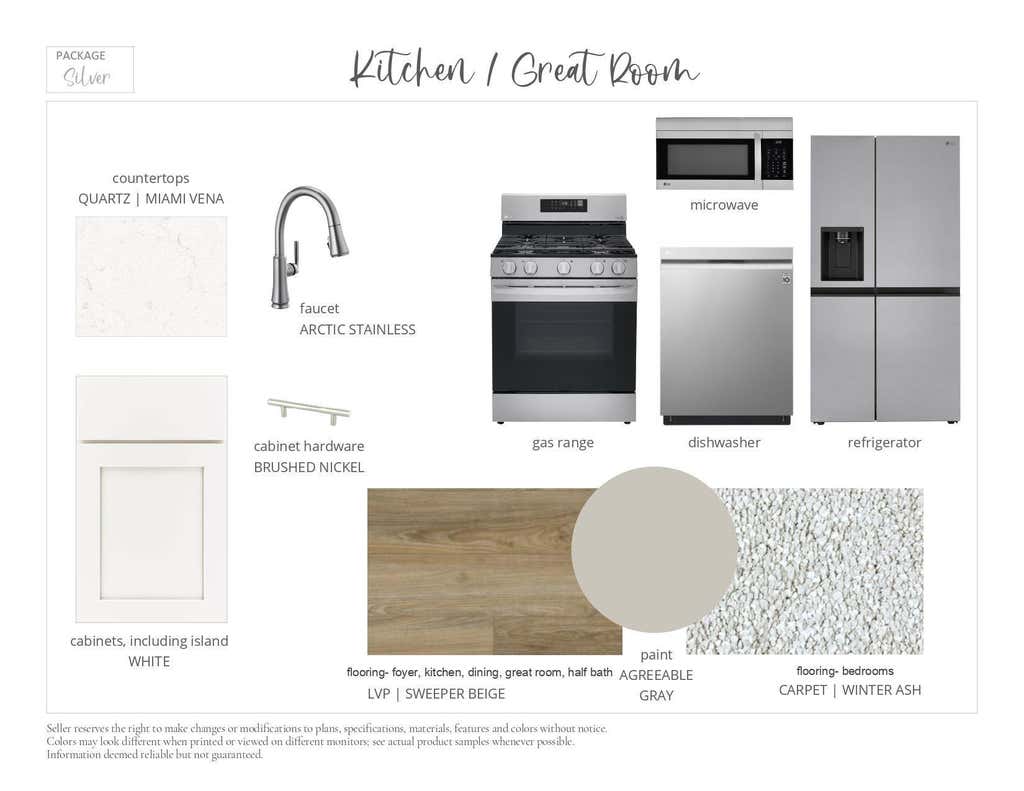 PACKAGE
Silver

Kitchen / Great Room

countertops
QUARTZ | MIAMI VENA

faucet
ARCTIC STAINLESS

microwave

cabinet hardware
BRUSHED NICKEL

gas range

dishwasher

refrigerator

cabinets, including island
WHITE

flooring- foyer, kitchen, dining, great room, half bath
LVP | SWEEPER BEIGE

paint
AGREEABLE
GRAY

flooring- bedrooms
CARPET | WINTER ASH

Seller reserves the right to make changes or modifications to plans, specifications, materials, features and colors without notice.
Colors may look different when printed or viewed on different monitors; see actual product samples whenever possible.
Information deemed reliable but not guaranteed.